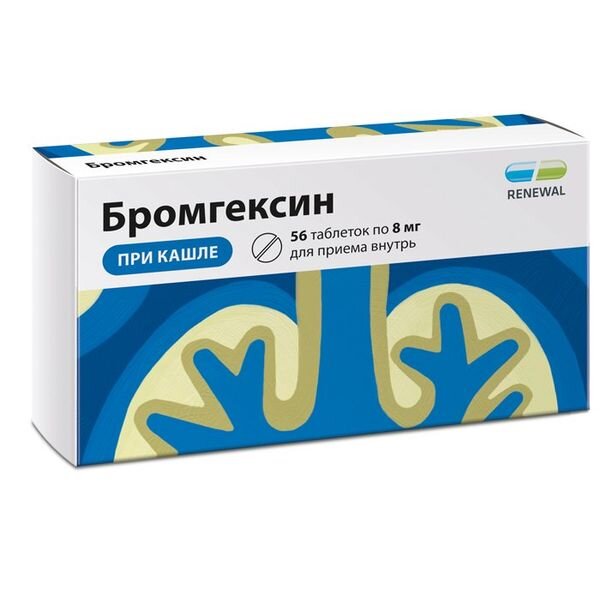 Бромгексин

RENEWAL

Бромгексин

ПРИ КАШЛЕ

56 таблеток по 8 мг
для приема внутрь